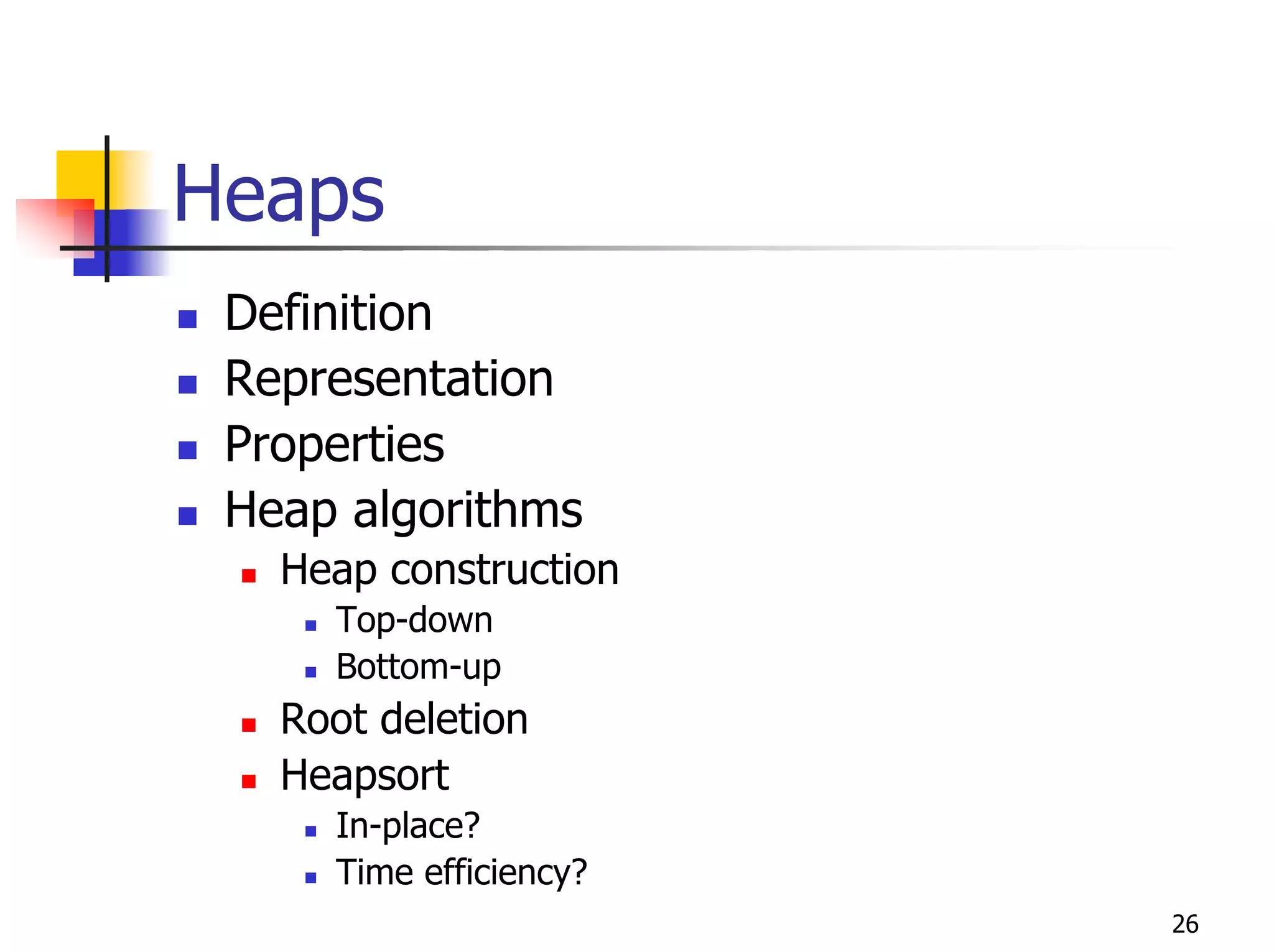 Heaps

• Definition
• Representation
• Properties
• Heap algorithms
• Heap construction
• Top-down
• Bottom-up
• Root deletion
• Heapsort
• In-place?
• Time efficiency?

26